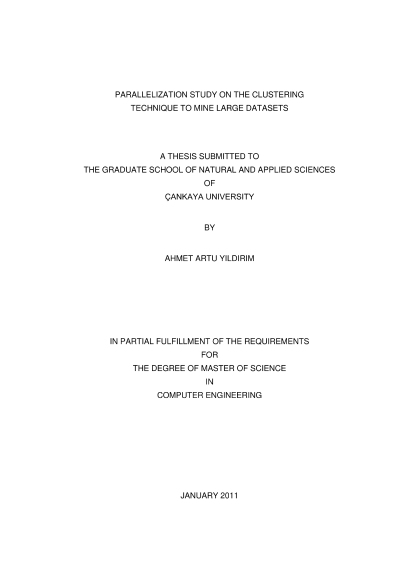 PARALLELIZATION STUDY ON THE CLUSTERING
TECHNIQUE TO MINE LARGE DATASETS

A THESIS SUBMITTED TO
THE GRADUATE SCHOOL OF NATURAL AND APPLIED SCIENCES
OF
ÇANKAYA UNIVERSITY

BY

AHMET ARTU YILDIRIM

IN PARTIAL FULFILLMENT OF THE REQUIREMENTS
FOR
THE DEGREE OF MASTER OF SCIENCE
IN
COMPUTER ENGINEERING

JANUARY 2011